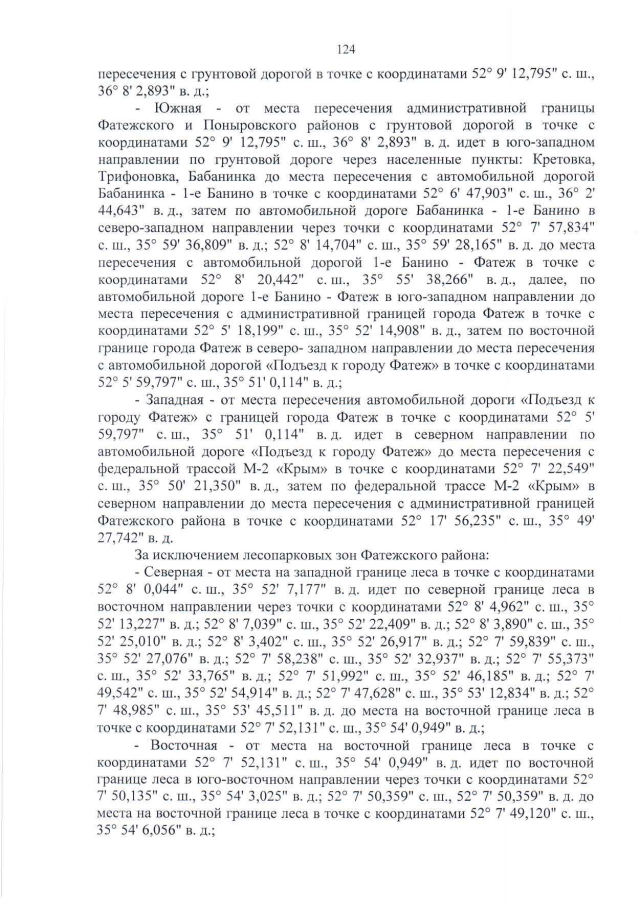 124

пересечения с грунтовой дорогой в точке с координатами 52° 9' 12,795" с. ш., 36° 8' 2,893" в. д.;

- Южная - от места пересечения административной границы Фатежского и Поныровского районов с грунтовой дорогой в точке с координатами 52° 9' 12,795" с. ш., 36° 8' 2,893" в. д. идет в юго-западном направлении по грунтовой дороге через населенные пункты: Кретовка, Трифоновка, Бабанинка до места пересечения с автомобильной дорогой Бабанинка - 1-е Банино в точке с координатами 52° 6' 47,903" с. ш., 36° 2' 44,643" в. д., затем по автомобильной дороге Бабанинка - 1-е Банино в северо-западном направлении через точки с координатами 52° 7' 57,834" с. ш., 35° 59' 36,809" в. д.; 52° 8' 14,704" с. ш., 35° 59' 28,165" в. д. до места пересечения с автомобильной дорогой 1-е Банино - Фатеж в точке с координатами 52° 8' 20,442" с. ш., 35° 55' 38,266" в. д., далее, по автомобильной дороге 1-е Банино - Фатеж в юго-западном направлении до места пересечения с административной границей города Фатеж в точке с координатами 52° 5' 18,199" с. ш., 35° 52' 14,908" в. д., затем по восточной границе города Фатеж в северо- западном направлении до места пересечения с автомобильной дорогой «Подъезд к городу Фатеж» в точке с координатами 52° 5' 59,797" с. ш., 35° 51' 0,114" в. д.;

- Западная - от места пересечения автомобильной дороги «Подъезд к городу Фатеж» с границей города Фатеж в точке с координатами 52° 5' 59,797" с. ш., 35° 51' 0,114" в. д. идет в северном направлении по автомобильной дороге «Подъезд к городу Фатеж» до места пересечения с федеральной трассой М-2 «Крым» в точке с координатами 52° 7' 22,549" с. ш., 35° 50' 21,350" в. д., затем по федеральной трассе М-2 «Крым» в северном направлении до места пересечения с административной границей Фатежского района в точке с координатами 52° 17' 56,235" с. ш., 35° 49' 27,742" в. д.

За исключением лесопарковых зон Фатежского района:

- Северная - от места на западной границе леса в точке с координатами 52° 8' 0,044" с. ш., 35° 52' 7,177" в. д. идет по северной границе леса в восточном направлении через точки с координатами 52° 8' 4,962" с. ш., 35° 52' 13,227" в. д.; 52° 8' 7,039" с. ш., 35° 52' 22,409" в. д.; 52° 8' 3,890" с. ш., 35° 52' 25,010" в. д.; 52° 8' 3,402" с. ш., 35° 52' 26,917" в. д.; 52° 7' 59,839" с. ш., 35° 52' 27,076" в. д.; 52° 7' 58,238" с. ш., 35° 52' 32,937" в. д.; 52° 7' 55,373" с. ш., 35° 52' 33,765" в. д.; 52° 7' 51,992" с. ш., 35° 52' 46,185" в. д.; 52° 7' 49,542" с. ш., 35° 52' 54,914" в. д.; 52° 7' 47,628" с. ш., 35° 53' 12,834" в. д.; 52° 7' 48,985" с. ш., 35° 53' 45,511" в. д. до места на восточной границе леса в точке с координатами 52° 7' 52,131" с. ш., 35° 54' 0,949" в. д.;

- Восточная - от места на восточной границе леса в точке с координатами 52° 7' 52,131" с. ш., 35° 54' 0,949" в. д. идет по восточной границе леса в юго-восточном направлении через точки с координатами 52° 7' 50,135" с. ш., 35° 54' 3,025" в. д.; 52° 7' 50,359" с. ш., 52° 7' 50,359" в. д. до места на восточной границе леса в точке с координатами 52° 7' 49,120" с. ш., 35° 54' 6,056" в. д.;